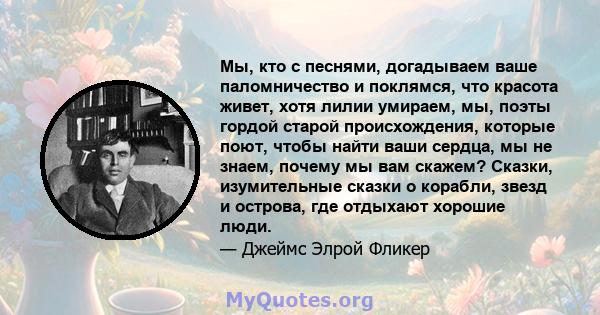 Мы, кто с песнями, догадываем ваше паломничество и поклямся, что красота живет, хотя лилии умираем, мы, поэты гордой старой происхождения, которые поют, чтобы найти ваши сердца, мы не знаем, почему мы вам скажем? Сказки, изумительные сказки о корабли, звезд и острова, где отдыхают хорошие люди.
— Джеймс Элрой Фликер

MyQuotes.org